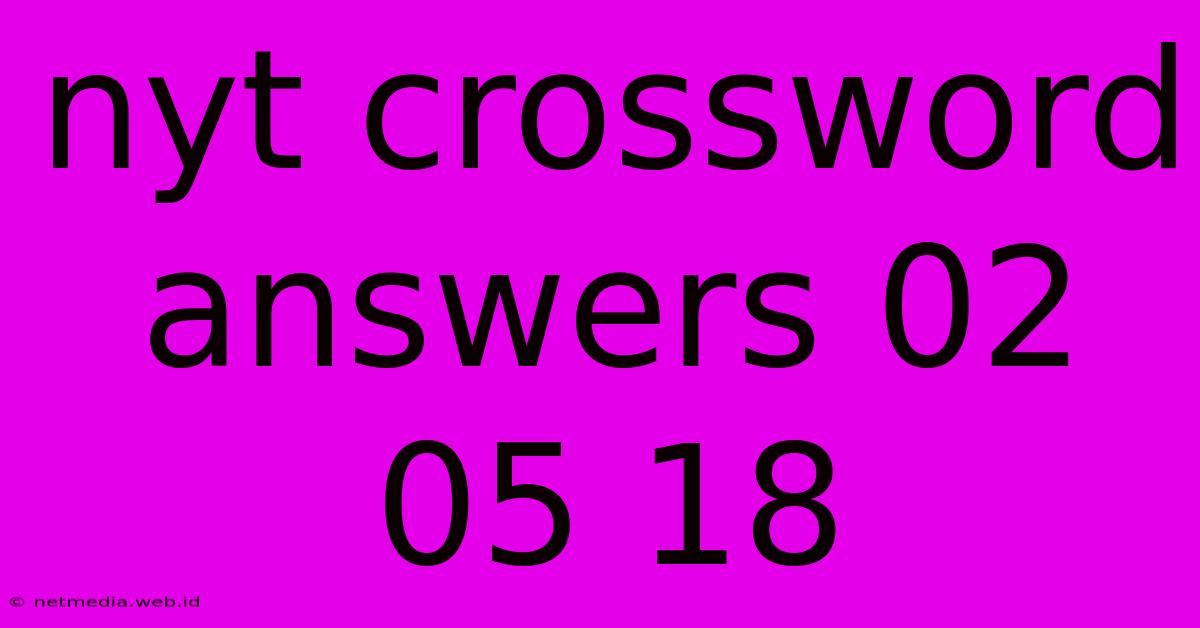 nyt crossword answers 02 05 18

© netmedia.web.id